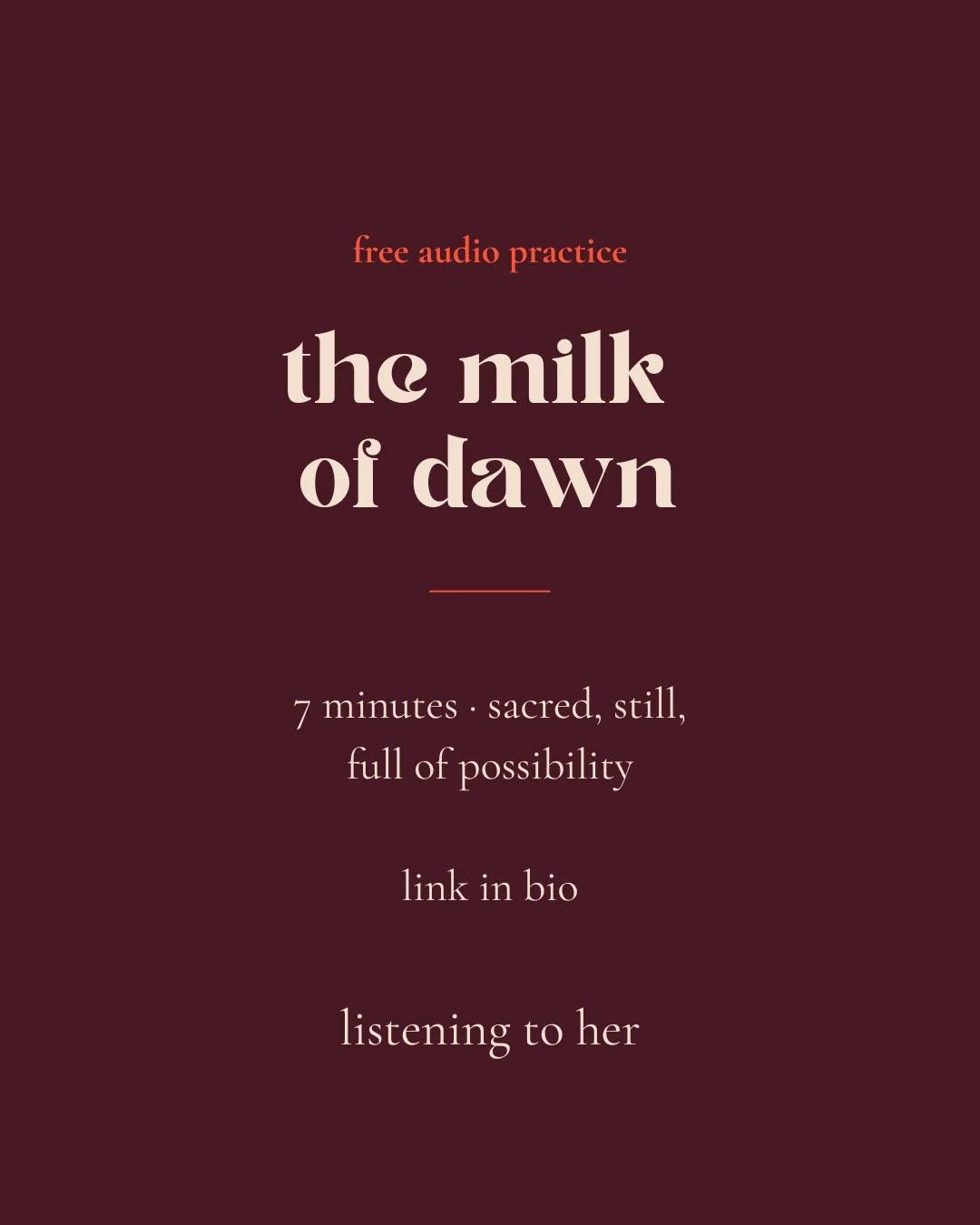 free audio practice

the milk of dawn

7 minutes · sacred, still, full of possibility

link in bio

listening to her